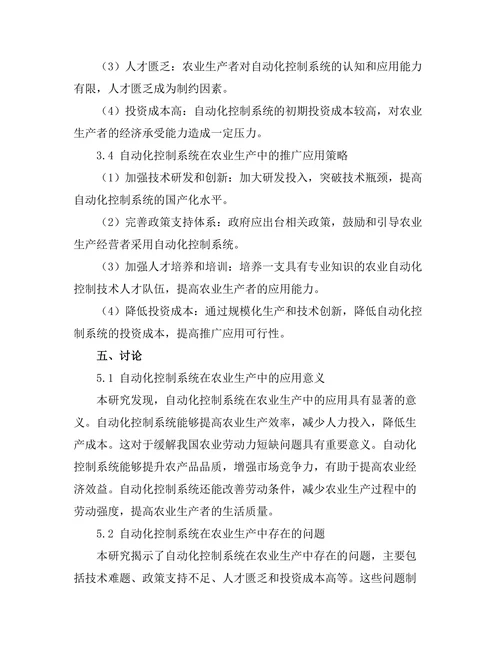 （3）人才匮乏：农业生产者对自动化控制系统的认知和应用能力有限，人才匮乏成为制约因素。

（4）投资成本高：自动化控制系统的初期投资成本较高，对农业生产者的经济承受能力造成一定压力。

3.4 自动化控制系统在农业生产中的推广应用策略

（1）加强技术研发和创新：加大研发投入，突破技术瓶颈，提高自动化控制系统的国产化水平。

（2）完善政策支持体系：政府应出台相关政策，鼓励和引导农业生产经营者采用自动化控制系统。

（3）加强人才培养和培训：培养一支具有专业知识的农业自动化控制技术人才队伍，提高农业生产者的应用能力。

（4）降低投资成本：通过规模化生产和技术创新，降低自动化控制系统的投资成本，提高推广应用可行性。

五、讨论

5.1 自动化控制系统在农业生产中的应用意义

本研究发现，自动化控制系统在农业生产中的应用具有显著的意义。自动化控制系统能够提高农业生产效率，减少人力投入，降低生产成本。这对于缓解我国农业劳动力短缺问题具有重要意义。自动化控制系统能够提升农产品品质，增强市场竞争力，有助于提高农业经济效益。自动化控制系统还能改善劳动条件，减少农业生产过程中的劳动强度，提高农业生产者的生活质量。

5.2 自动化控制系统在农业生产中存在的问题

本研究揭示了自动化控制系统在农业生产中存在的问题，主要包括技术难题、政策支持不足、人才匮乏和投资成本高等。这些问题制